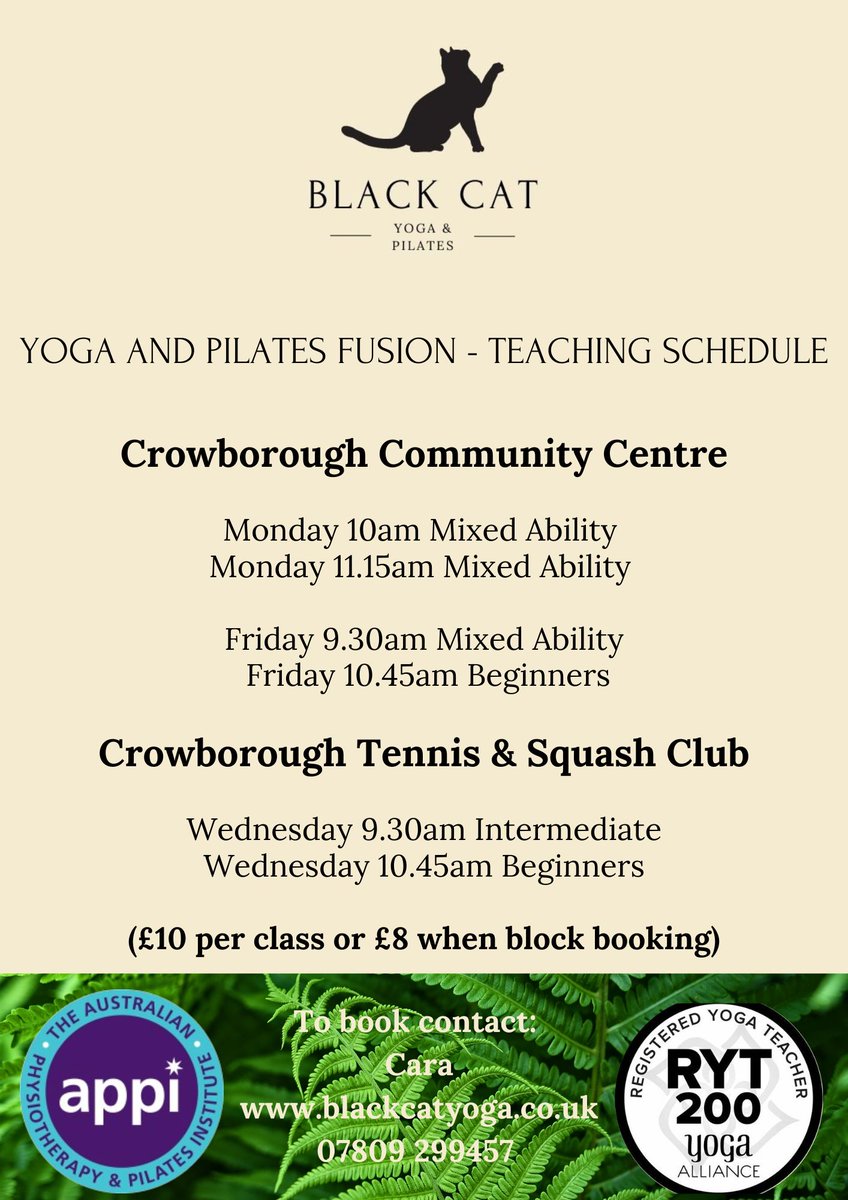 BLACK CAT
YOGA & PILATES

YOGA AND PILATES FUSION - TEACHING SCHEDULE

Crowborough Community Centre

Monday 10am Mixed Ability
Monday 11.15am Mixed Ability

Friday 9.30am Mixed Ability
Friday 10.45am Beginners

Crowborough Tennis & Squash Club

Wednesday 9.30am Intermediate
Wednesday 10.45am Beginners

(£10 per class or £8 when block booking)

THE AUSTRALIAN PHYSIOTHERAPY & PILATES INSTITUTE
appi

To book contact:
Cara
www.blackcatyoga.co.uk
07809 299457

REGISTERED YOGA TEACHER
RYT 200
yoga
ALLIANCE